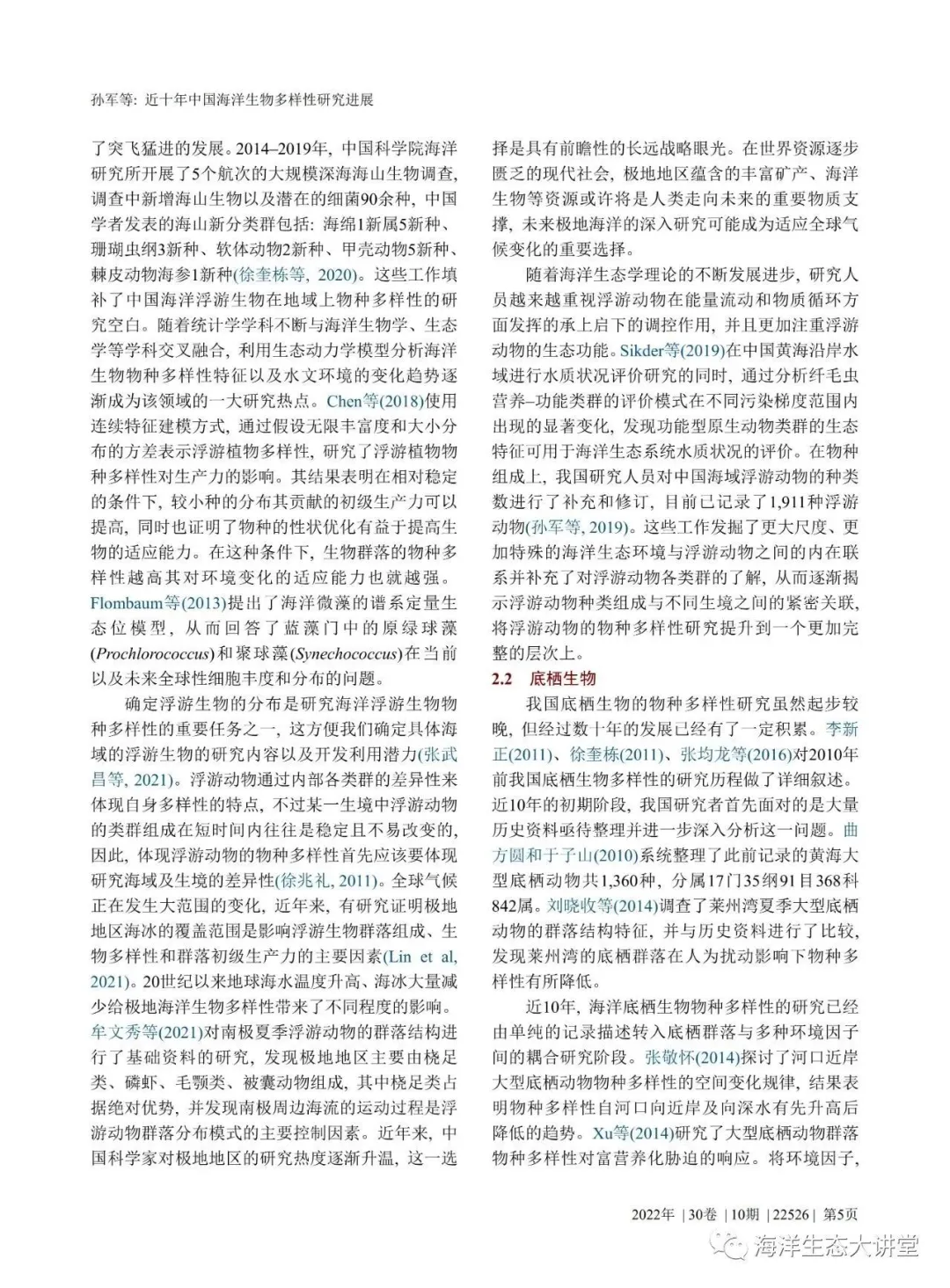 孙军等: 近十年中国海洋生物多样性研究进展

了突飞猛进的发展。2014–2019年, 中国科学院海洋研究所开展了5个航次的大规模深海海山生物调查, 调查中新增海山生物以及潜在的细菌90余种, 中国学者发表的海山新分类群包括: 海绵1新属5新种、珊瑚虫纲3新种、软体动物2新种、甲壳动物5新种、棘皮动物海参1新种(徐奎栋等, 2020)。这些工作填补了中国海洋浮游生物在地域上物种多样性的研究空白。随着统计学学科不断与海洋生物学、生态学等学科交叉融合, 利用生态动力学模型分析海洋生物物种多样性特征以及水文环境的变化趋势逐渐成为该领域的一大研究热点。Chen等(2018)使用连续特征建模方式, 通过假设无限丰富度和大小分布的方差表示浮游植物多样性, 研究了浮游植物物种多样性对生产力的影响。其结果表明在相对稳定的条件下, 较小种的分布其贡献的初级生产力可以提高, 同时也证明了物种的性状优化有益于提高生物的适应能力。在这种条件下, 生物群落的物种多样性越高其对环境变化的适应能力也就越强。Flombaum等(2013)提出了海洋微藻的谱系定量生态位模型, 从而回答了蓝藻门中的原绿球藻(Prochlorococcus)和聚球藻(Synechococcus)在当前以及未来全球性细胞丰度和分布的问题。

确定浮游生物的分布是研究海洋浮游生物物种多样性的重要任务之一, 这方便我们确定具体海域的浮游生物的研究内容以及开发利用潜力(张武昌等, 2021)。浮游动物通过内部各类群的差异性来体现自身多样性的特点, 不过某一生境中浮游动物的类群组成在短时间内往往是稳定且不易改变的, 因此, 体现浮游动物的物种多样性首先应该要体现研究海域及生境的差异性(徐兆礼, 2011)。全球气候正在发生大范围的变化, 近年来, 有研究证明极地地区海冰的覆盖范围是影响浮游生物群落组成、生物多样性和群落初级生产力的主要因素(Lin et al, 2021)。20世纪以来地球海水温度升高、海冰大量减少给极地海洋生物多样性带来了不同程度的影响。牟文秀等(2021)对南极夏季浮游动物的群落结构进行了基础资料的研究, 发现极地地区主要由桡足类、磷虾、毛颚类、被囊动物组成, 其中桡足类占据绝对优势, 并发现南极周边海流的运动过程是浮游动物群落分布模式的主要控制因素。近年来, 中国科学家对极地地区的研究热度逐渐升温, 这一选择是具有前瞻性的长远战略眼光。在世界资源逐步匮乏的现代社会, 极地地区蕴含的丰富矿产、海洋生物等资源或许将是人类走向未来的重要物质支撑, 未来极地海洋的深入研究可能成为适应全球气候变化的重要选择。

随着海洋生态学理论的不断发展进步, 研究人员越来越重视浮游动物在能量流动和物质循环方面发挥的承上启下的调控作用, 并且更加注重浮游动物的生态功能。Sikder等(2019)在中国黄海沿岸水域进行水质状况评价研究的同时, 通过分析纤毛虫营养–功能类群的评价模式在不同污染梯度范围内出现的显著变化, 发现功能型原生动物类群的生态特征可用于海洋生态系统水质状况的评价。在物种组成上, 我国研究人员对中国海域浮游动物的种类数进行了补充和修订, 目前已记录了1,911种浮游动物(孙军等, 2019)。这些工作发掘了更大尺度、更加特殊的海洋生态环境与浮游动物之间的内在联系并补充了对浮游动物各类群的了解, 从而逐渐揭示浮游动物种类组成与不同生境之间的紧密关联, 将浮游动物的物种多样性研究提升到一个更加完整的层次上。

2.2 底栖生物

我国底栖生物的物种多样性研究虽然起步较晚, 但经过数十年的发展已经有了一定积累。李新正(2011)、徐奎栋(2011)、张均龙等(2016)对2010年前我国底栖生物多样性的研究历程做了详细叙述。近10年的初期阶段, 我国研究者首先面对的是大量历史资料亟待整理并进一步深入分析这一问题。曲方圆和于子山(2010)系统整理了此前记录的黄海大型底栖动物共1,360种, 分属17门35纲91目368科842属。刘晓收等(2014)调查了莱州湾夏季大型底栖动物的群落结构特征, 并与历史资料进行了比较, 发现莱州湾的底栖群落在人为扰动影响下物种多样性有所降低。

近10年, 海洋底栖生物物种多样性的研究已经由单纯的记录描述转入底栖群落与多种环境因子间的耦合研究阶段。张敬怀(2014)探讨了河口近岸大型底栖动物物种多样性的空间变化规律, 结果表明物种多样性自河口向近岸及向深水有先升高后降低的趋势。Xu等(2014)研究了大型底栖动物群落物种多样性对富营养化胁迫的响应。将环境因子,

2022年 | 30卷 | 10期 | 22526 | 第5页

海洋生态大讲堂